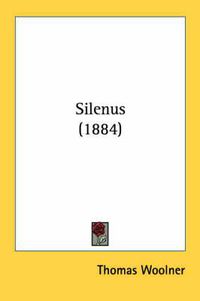 Silenus
(1884)

Thomas Woolner